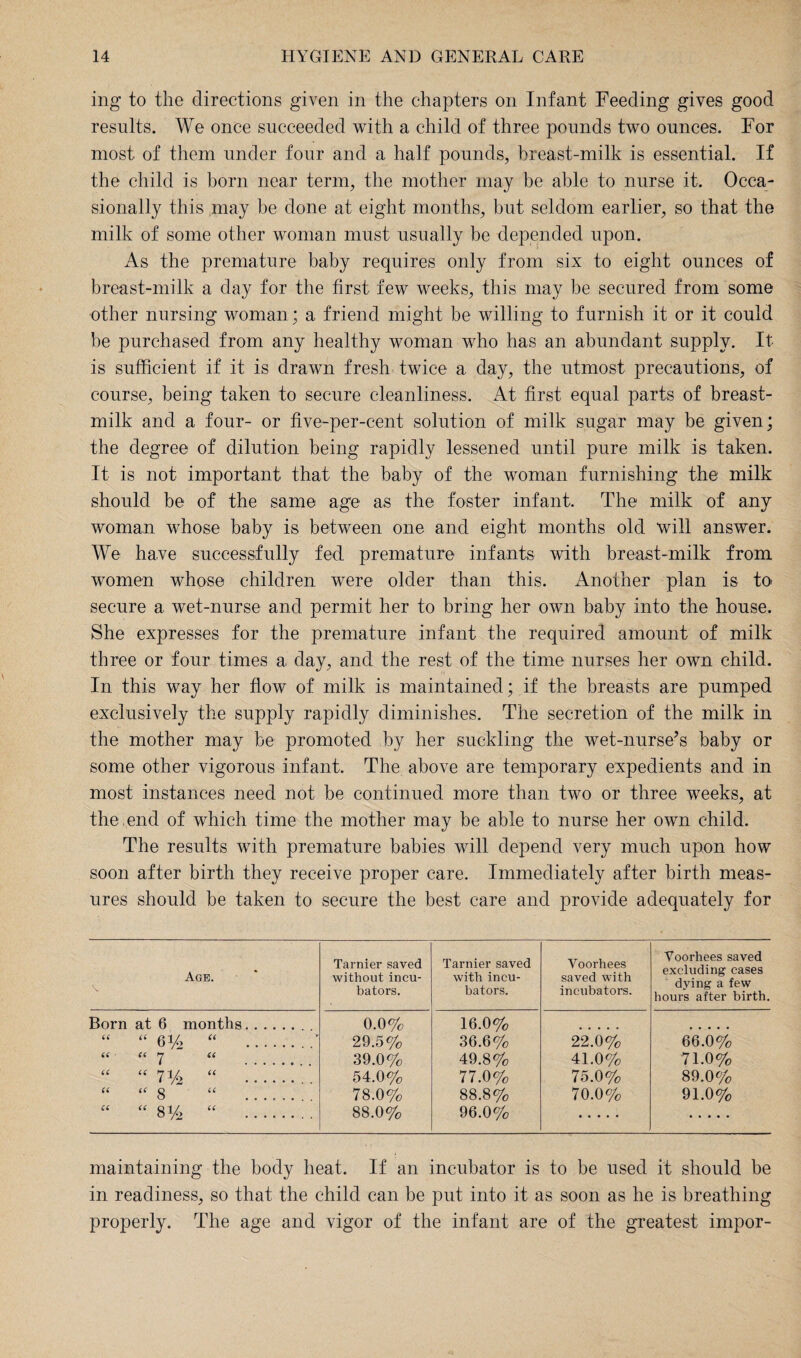 14 HYGIENE AND GENERAL CARE

ing to the directions given in the chapters on Infant Feeding gives good results. We once succeeded with a child of three pounds two ounces. For most of them under four and a half pounds, breast-milk is essential. If the child is born near term, the mother may be able to nurse it. Occasionally this may be done at eight months, but seldom earlier, so that the milk of some other woman must usually be depended upon.

As the premature baby requires only from six to eight ounces of breast-milk a day for the first few weeks, this may be secured from some other nursing woman; a friend might be willing to furnish it or it could be purchased from any healthy woman who has an abundant supply. It is sufficient if it is drawn fresh twice a day, the utmost precautions, of course, being taken to secure cleanliness. At first equal parts of breast-milk and a four- or five-per-cent solution of milk sugar may be given; the degree of dilution being rapidly lessened until pure milk is taken. It is not important that the baby of the woman furnishing the milk should be of the same age as the foster infant. The milk of any woman whose baby is between one and eight months old will answer. We have successfully fed premature infants with breast-milk from women whose children were older than this. Another plan is to secure a wet-nurse and permit her to bring her own baby into the house. She expresses for the premature infant the required amount of milk three or four times a day, and the rest of the time nurses her own child. In this way her flow of milk is maintained; if the breasts are pumped exclusively the supply rapidly diminishes. The secretion of the milk in the mother may be promoted by her suckling the wet-nurse's baby or some other vigorous infant. The above are temporary expedients and in most instances need not be continued more than two or three weeks, at the end of which time the mother may be able to nurse her own child.

The results with premature babies will depend very much upon how soon after birth they receive proper care. Immediately after birth measures should be taken to secure the best care and provide adequately for

| Age. | Tarnier saved without incubators. | Tarnier saved with incubators. | Voorhees saved with incubators. | Voorhees saved excluding cases dying a few hours after birth. |
|---|---|---|---|---|
| Born at 6 months........ | 0.0% | 16.0% | ..... | ..... |
| " " 6½ " ........ | 29.5% | 36.6% | 22.0% | 66.0% |
| " " 7 " ........ | 39.0% | 49.8% | 41.0% | 71.0% |
| " " 7½ " ........ | 54.0% | 77.0% | 75.0% | 89.0% |
| " " 8 " ........ | 78.0% | 88.8% | 70.0% | 91.0% |
| " " 8½ " ........ | 88.0% | 96.0% | ..... | ..... |

maintaining the body heat. If an incubator is to be used it should be in readiness, so that the child can be put into it as soon as he is breathing properly. The age and vigor of the infant are of the greatest impor-